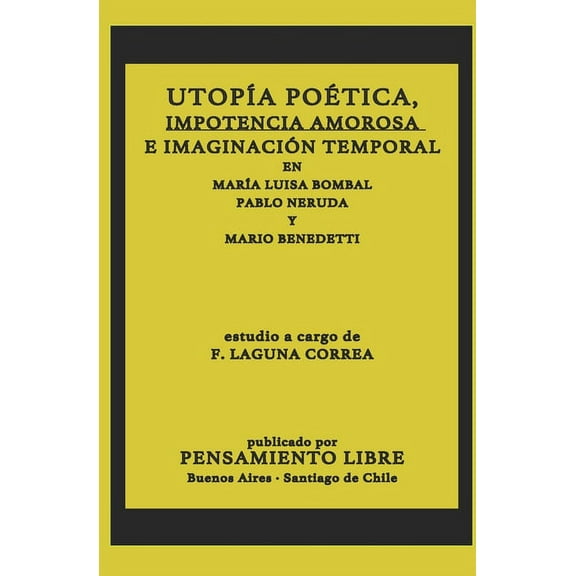 UTOPÍA POÉTICA,
IMPOTENCIA AMOROSA
E IMAGINACIÓN TEMPORAL
EN
MARÍA LUISA BOMBAL
PABLO NERUDA
Y
MARIO BENEDETTI

estudio a cargo de
F. LAGUNA CORREA

publicado por
PENSAMIENTO LIBRE
Buenos Aires · Santiago de Chile